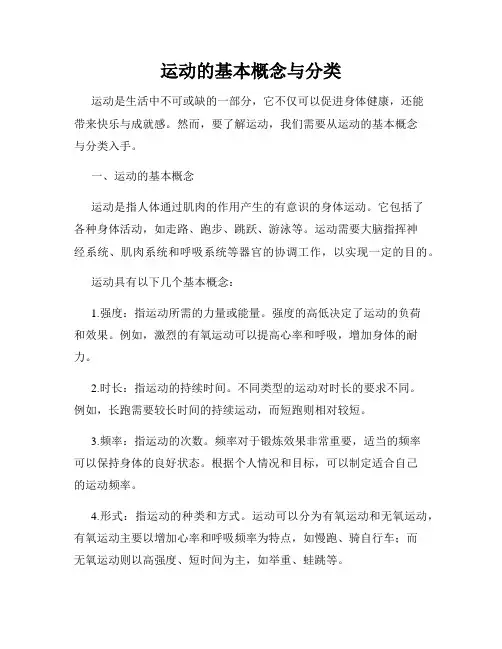 运动的基本概念与分类

运动是生活中不可或缺的一部分，它不仅可以促进身体健康，还能带来快乐与成就感。然而，要了解运动，我们需要从运动的基本概念与分类入手。

一、运动的基本概念

运动是指人体通过肌肉的作用产生的有意识的身体运动。它包括了各种身体活动，如走路、跑步、跳跃、游泳等。运动需要大脑指挥神经系统、肌肉系统和呼吸系统等器官的协调工作，以实现一定的目的。

运动具有以下几个基本概念：

1.强度：指运动所需的力量或能量。强度的高低决定了运动的负荷和效果。例如，激烈的有氧运动可以提高心率和呼吸，增加身体的耐力。

2.时长：指运动的持续时间。不同类型的运动对时长的要求不同。例如，长跑需要较长时间的持续运动，而短跑则相对较短。

3.频率：指运动的次数。频率对于锻炼效果非常重要，适当的频率可以保持身体的良好状态。根据个人情况和目标，可以制定适合自己的运动频率。

4.形式：指运动的种类和方式。运动可以分为有氧运动和无氧运动，有氧运动主要以增加心率和呼吸频率为特点，如慢跑、骑自行车；而无氧运动则以高强度、短时间为主，如举重、蛙跳等。